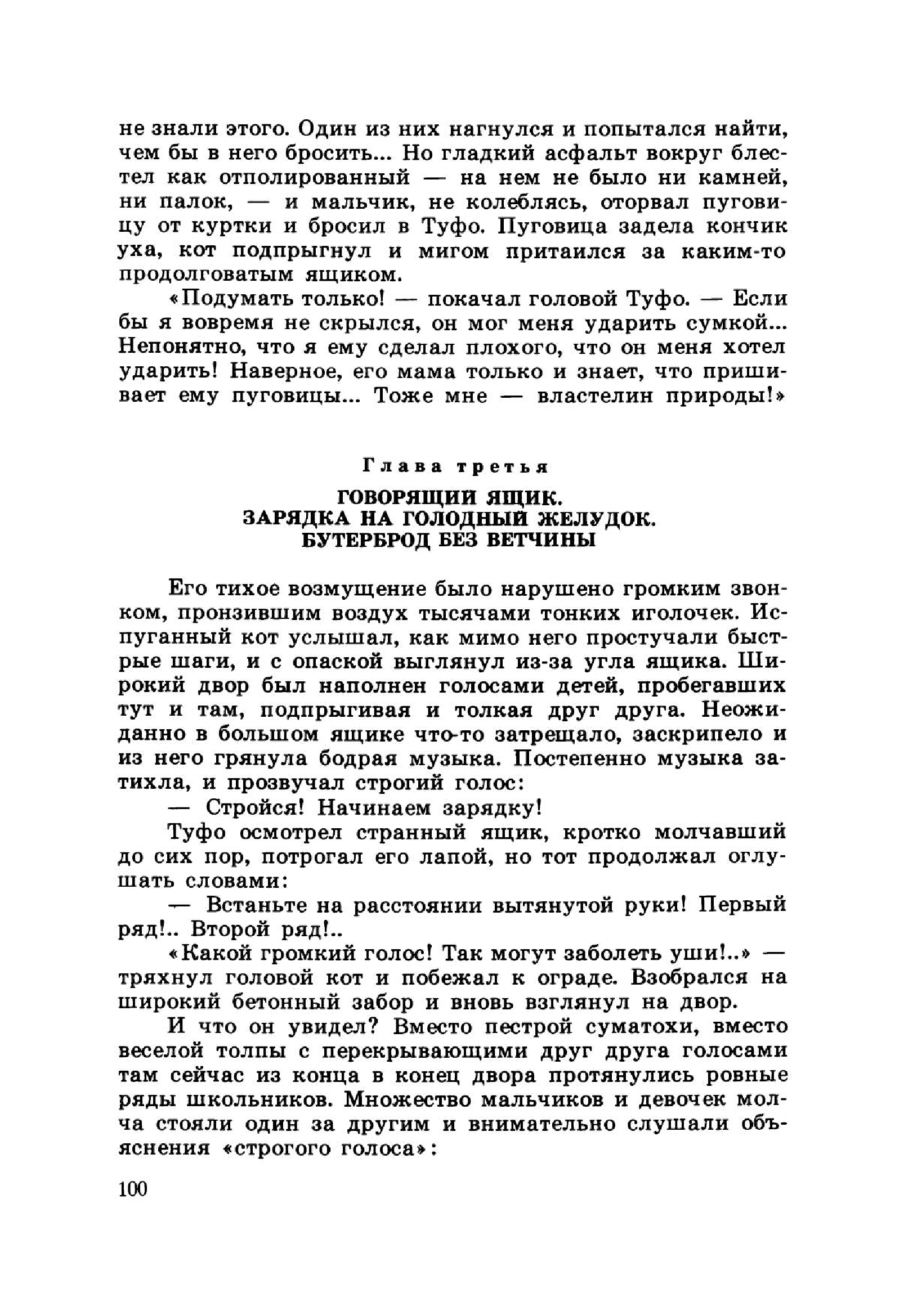 не знали этого. Один из них нагнулся и попытался найти, чем бы в него бросить... Но гладкий асфальт вокруг блестел как отполированный — на нем не было ни камней, ни палок, — и мальчик, не колеблясь, оторвал пуговицу от куртки и бросил в Туфо. Пуговица задела кончик уха, кот подпрыгнул и мигом притаился за каким-то продолговатым ящиком.

«Подумать только! — покачал головой Туфо. — Если бы я вовремя не скрылся, он мог меня ударить сумкой... Непонятно, что я ему сделал плохого, что он меня хотел ударить! Наверное, его мама только и знает, что пришивает ему пуговицы... Тоже мне — властелин природы!»

Глава третья

ГОВОРЯЩИЙ ЯЩИК.
ЗАРЯДКА НА ГОЛОДНЫЙ ЖЕЛУДОК.
БУТЕРБРОД БЕЗ ВЕТЧИНЫ

Его тихое возмущение было нарушено громким звонком, пронзившим воздух тысячами тонких иголочек. Испуганный кот услышал, как мимо него простучали быстрые шаги, и с опаской выглянул из-за угла ящика. Широкий двор был наполнен голосами детей, пробегавших тут и там, подпрыгивая и толкая друг друга. Неожиданно в большом ящике что-то затрещало, заскрипело и из него грянула бодрая музыка. Постепенно музыка затихла, и прозвучал строгий голос:

— Стройся! Начинаем зарядку!

Туфо осмотрел странный ящик, кротко молчавший до сих пор, потрогал его лапой, но тот продолжал оглушать словами:

— Встаньте на расстоянии вытянутой руки! Первый ряд!.. Второй ряд!..

«Какой громкий голос! Так могут заболеть уши!..» — тряхнул головой кот и побежал к ограде. Взобрался на широкий бетонный забор и вновь взглянул на двор.

И что он увидел? Вместо пестрой суматохи, вместо веселой толпы с перекрывающими друг друга голосами там сейчас из конца в конец двора протянулись ровные ряды школьников. Множество мальчиков и девочек молча стояли один за другим и внимательно слушали объяснения «строгого голоса»:

100